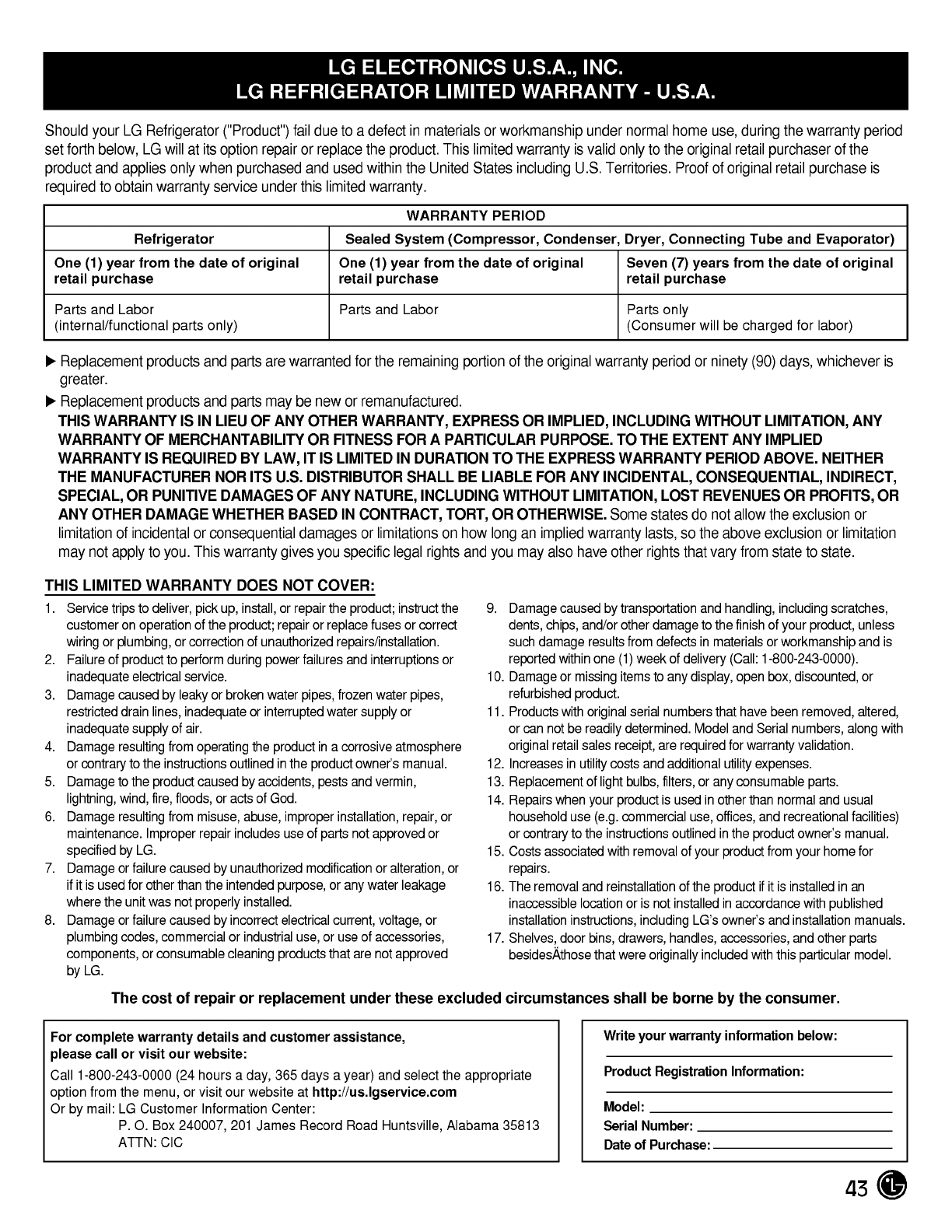 LG ELECTRONICS U.S.A., INC.
LG REFRIGERATOR LIMITED WARRANTY - U.S.A.

Should your LG Refrigerator ("Product") fail due to a defect in materials or workmanship under normal home use, during the warranty period set forth below, LG will at its option repair or replace the product. This limited warranty is valid only to the original retail purchaser of the product and applies only when purchased and used within the United States including U.S. Territories. Proof of original retail purchase is required to obtain warranty service under this limited warranty.

| WARRANTY PERIOD | | |
|---|---|---|
| Refrigerator | Sealed System (Compressor, Condenser, Dryer, Connecting Tube and Evaporator) | |
| One (1) year from the date of original retail purchase | One (1) year from the date of original retail purchase | Seven (7) years from the date of original retail purchase |
| Parts and Labor (internal/functional parts only) | Parts and Labor | Parts only (Consumer will be charged for labor) |

▶ Replacement products and parts are warranted for the remaining portion of the original warranty period or ninety (90) days, whichever is greater.

▶ Replacement products and parts may be new or remanufactured.

THIS WARRANTY IS IN LIEU OF ANY OTHER WARRANTY, EXPRESS OR IMPLIED, INCLUDING WITHOUT LIMITATION, ANY WARRANTY OF MERCHANTABILITY OR FITNESS FOR A PARTICULAR PURPOSE. TO THE EXTENT ANY IMPLIED WARRANTY IS REQUIRED BY LAW, IT IS LIMITED IN DURATION TO THE EXPRESS WARRANTY PERIOD ABOVE. NEITHER THE MANUFACTURER NOR ITS U.S. DISTRIBUTOR SHALL BE LIABLE FOR ANY INCIDENTAL, CONSEQUENTIAL, INDIRECT, SPECIAL, OR PUNITIVE DAMAGES OF ANY NATURE, INCLUDING WITHOUT LIMITATION, LOST REVENUES OR PROFITS, OR ANY OTHER DAMAGE WHETHER BASED IN CONTRACT, TORT, OR OTHERWISE. Some states do not allow the exclusion or limitation of incidental or consequential damages or limitations on how long an implied warranty lasts, so the above exclusion or limitation may not apply to you. This warranty gives you specific legal rights and you may also have other rights that vary from state to state.

THIS LIMITED WARRANTY DOES NOT COVER:

1. Service trips to deliver, pick up, install, or repair the product; instruct the customer on operation of the product; repair or replace fuses or correct wiring or plumbing, or correction of unauthorized repairs/installation.
2. Failure of product to perform during power failures and interruptions or inadequate electrical service.
3. Damage caused by leaky or broken water pipes, frozen water pipes, restricted drain lines, inadequate or interrupted water supply or inadequate supply of air.
4. Damage resulting from operating the product in a corrosive atmosphere or contrary to the instructions outlined in the product owner's manual.
5. Damage to the product caused by accidents, pests and vermin, lightning, wind, fire, floods, or acts of God.
6. Damage resulting from misuse, abuse, improper installation, repair, or maintenance. Improper repair includes use of parts not approved or specified by LG.
7. Damage or failure caused by unauthorized modification or alteration, or if it is used for other than the intended purpose, or any water leakage where the unit was not properly installed.
8. Damage or failure caused by incorrect electrical current, voltage, or plumbing codes, commercial or industrial use, or use of accessories, components, or consumable cleaning products that are not approved by LG.
9. Damage caused by transportation and handling, including scratches, dents, chips, and/or other damage to the finish of your product, unless such damage results from defects in materials or workmanship and is reported within one (1) week of delivery (Call: 1-800-243-0000).
10. Damage or missing items to any display, open box, discounted, or refurbished product.
11. Products with original serial numbers that have been removed, altered, or can not be readily determined. Model and Serial numbers, along with original retail sales receipt, are required for warranty validation.
12. Increases in utility costs and additional utility expenses.
13. Replacement of light bulbs, filters, or any consumable parts.
14. Repairs when your product is used in other than normal and usual household use (e.g. commercial use, offices, and recreational facilities) or contrary to the instructions outlined in the product owner's manual.
15. Costs associated with removal of your product from your home for repairs.
16. The removal and reinstallation of the product if it is installed in an inaccessible location or is not installed in accordance with published installation instructions, including LG's owner's and installation manuals.
17. Shelves, door bins, drawers, handles, accessories, and other parts besidesÄthose that were originally included with this particular model.

The cost of repair or replacement under these excluded circumstances shall be borne by the consumer.

For complete warranty details and customer assistance, please call or visit our website:
Call 1-800-243-0000 (24 hours a day, 365 days a year) and select the appropriate option from the menu, or visit our website at http://us.lgservice.com
Or by mail: LG Customer Information Center:
P. O. Box 240007, 201 James Record Road Huntsville, Alabama 35813
ATTN: CIC

Write your warranty information below:
Product Registration Information:
Model:
Serial Number:
Date of Purchase:

43 LG